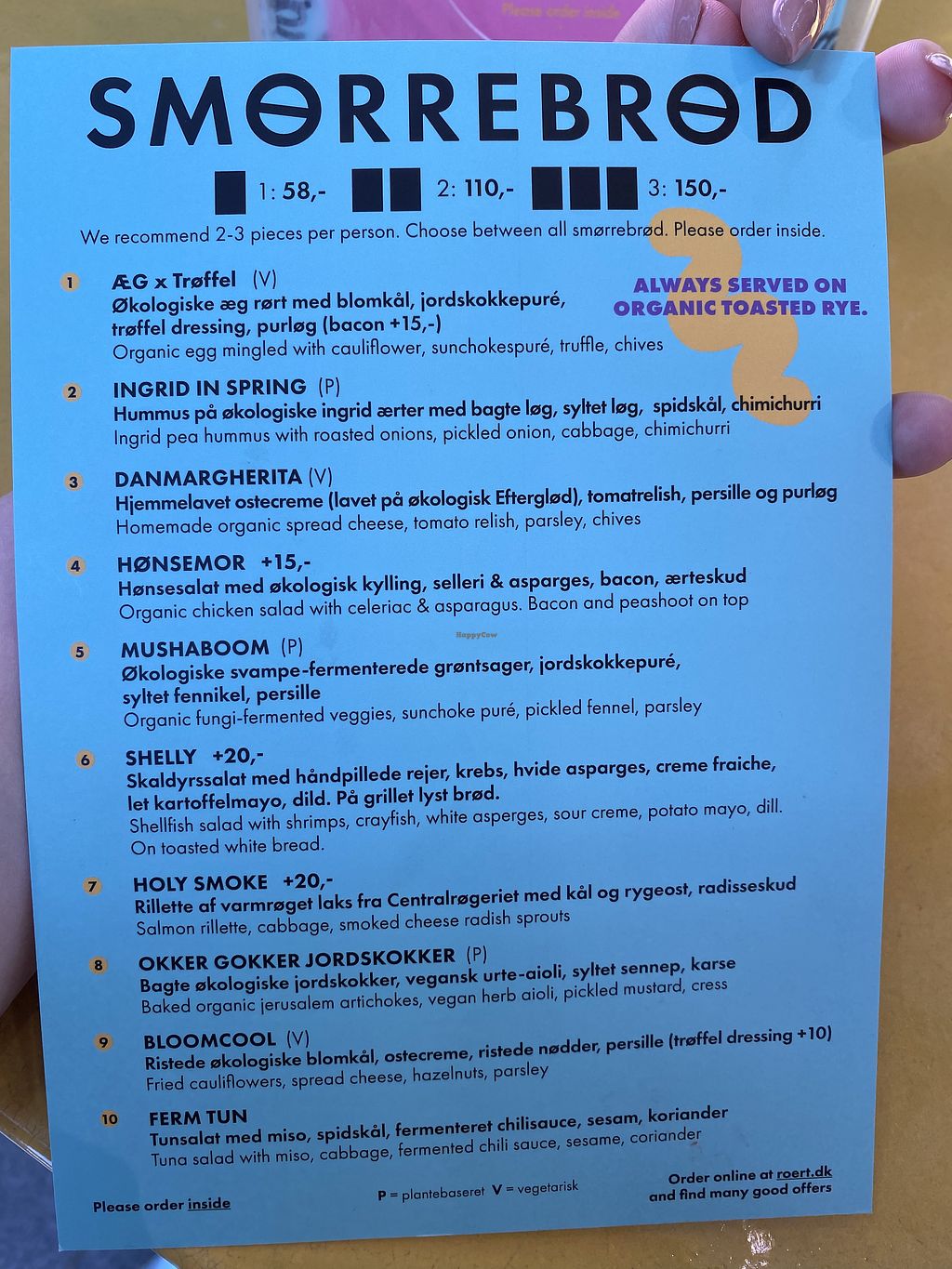 Please order inside

SMØRREBRØD

1: 58,- 2: 110,- 3: 150,-

We recommend 2-3 pieces per person. Choose between all smørrebrød. Please order inside.

ALWAYS SERVED ON ORGANIC TOASTED RYE.

1 ÆG x Trøffel (V)
Økologiske æg rørt med blomkål, jordskokkepuré, trøffel dressing, purløg (bacon +15,-)
Organic egg mingled with cauliflower, sunchokespuré, truffle, chives

2 INGRID IN SPRING (P)
Hummus på økologiske ingrid ærter med bagte løg, syltet løg, spidskål, chimichurri
Ingrid pea hummus with roasted onions, pickled onion, cabbage, chimichurri

3 DANMARGHERITA (V)
Hjemmelavet ostecreme (lavet på økologisk Efterglød), tomatrelish, persille og purløg
Homemade organic spread cheese, tomato relish, parsley, chives

4 HØNSEMOR +15,-
Hønsesalat med økologisk kylling, selleri & asparges, bacon, ærteskud
Organic chicken salad with celeriac & asparagus. Bacon and peashoot on top

5 MUSHABOOM (P)
Økologiske svampe-fermenterede grøntsager, jordskokkepuré, syltet fennikel, persille
Organic fungi-fermented veggies, sunchoke puré, pickled fennel, parsley

6 SHELLY +20,-
Skaldyrssalat med håndpillede rejer, krebs, hvide asparges, creme fraiche, let kartoffelmayo, dild. På grillet lyst brød.
Shellfish salad with shrimps, crayfish, white asperges, sour creme, potato mayo, dill. On toasted white bread.

7 HOLY SMOKE +20,-
Rillette af varmrøget laks fra Centralrøgeriet med kål og rygeost, radisseskud
Salmon rillette, cabbage, smoked cheese radish sprouts

8 OKKER GOKKER JORDSKOKKER (P)
Bagte økologiske jordskokker, vegansk urte-aioli, syltet sennep, karse
Baked organic jerusalem artichokes, vegan herb aioli, pickled mustard, cress

9 BLOOMCOOL (V)
Ristede økologiske blomkål, ostecreme, ristede nødder, persille (trøffel dressing +10)
Fried cauliflowers, spread cheese, hazelnuts, parsley

10 FERM TUN
Tunsalat med miso, spidskål, fermenteret chilisauce, sesam, koriander
Tuna salad with miso, cabbage, fermented chili sauce, sesame, coriander

Please order inside

P = plantebaseret V = vegetarisk

Order online at roert.dk
and find many good offers

HappyCow